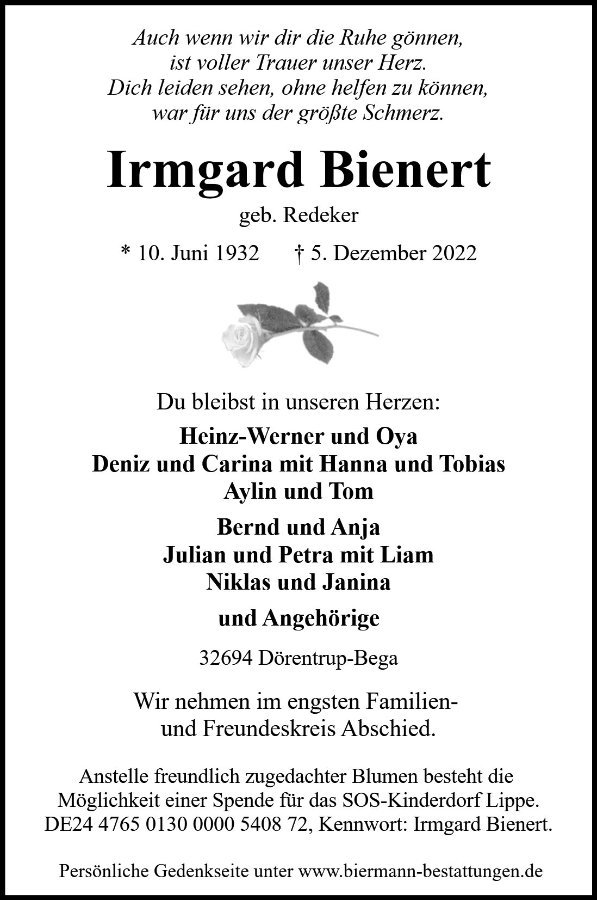 Auch wenn wir dir die Ruhe gönnen,
ist voller Trauer unser Herz.
Dich leiden sehen, ohne helfen zu können,
war für uns der größte Schmerz.

Irmgard Bienert

geb. Redeker

* 10. Juni 1932 † 5. Dezember 2022

Du bleibst in unseren Herzen:

Heinz-Werner und Oya
Deniz und Carina mit Hanna und Tobias
Aylin und Tom

Bernd und Anja
Julian und Petra mit Liam
Niklas und Janina

und Angehörige

32694 Dörentrup-Bega

Wir nehmen im engsten Familien- und Freundeskreis Abschied.

Anstelle freundlich zugedachter Blumen besteht die Möglichkeit einer Spende für das SOS-Kinderdorf Lippe. DE24 4765 0130 0000 5408 72, Kennwort: Irmgard Bienert.

Persönliche Gedenkseite unter www.biermann-bestattungen.de